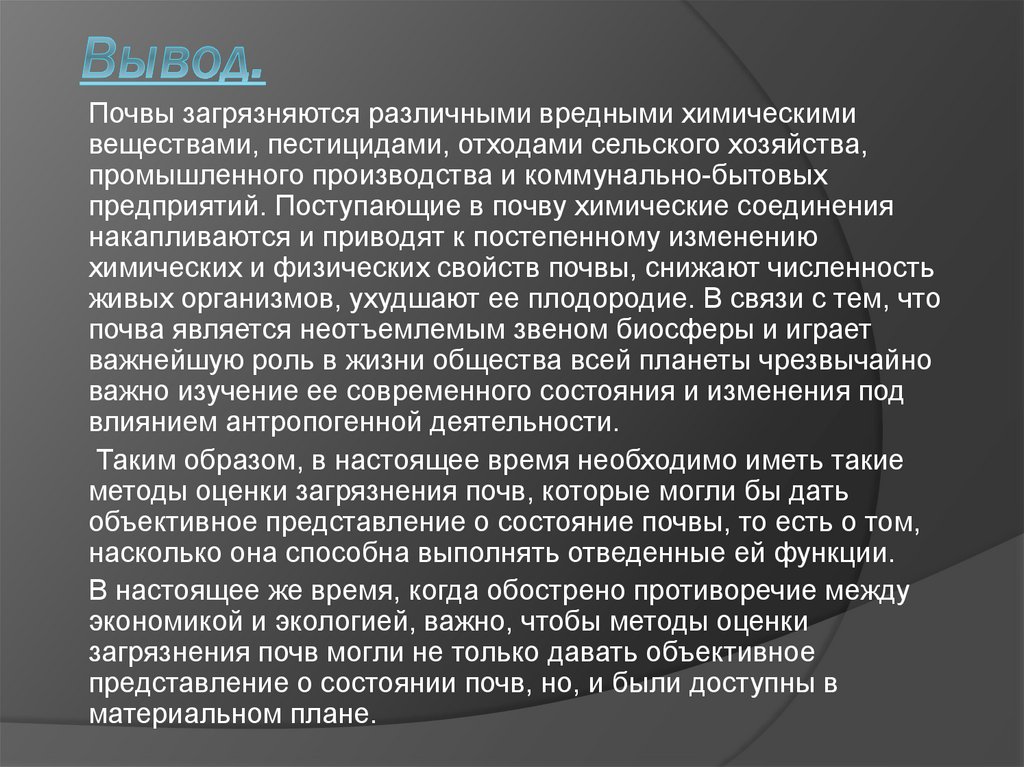 Вывод.

Почвы загрязняются различными вредными химическими веществами, пестицидами, отходами сельского хозяйства, промышленного производства и коммунально-бытовых предприятий. Поступающие в почву химические соединения накапливаются и приводят к постепенному изменению химических и физических свойств почвы, снижают численность живых организмов, ухудшают ее плодородие. В связи с тем, что почва является неотъемлемым звеном биосферы и играет важнейшую роль в жизни общества всей планеты чрезвычайно важно изучение ее современного состояния и изменения под влиянием антропогенной деятельности.

Таким образом, в настоящее время необходимо иметь такие методы оценки загрязнения почв, которые могли бы дать объективное представление о состояние почвы, то есть о том, насколько она способна выполнять отведенные ей функции.

В настоящее же время, когда обострено противоречие между экономикой и экологией, важно, чтобы методы оценки загрязнения почв могли не только давать объективное представление о состоянии почв, но, и были доступны в материальном плане.